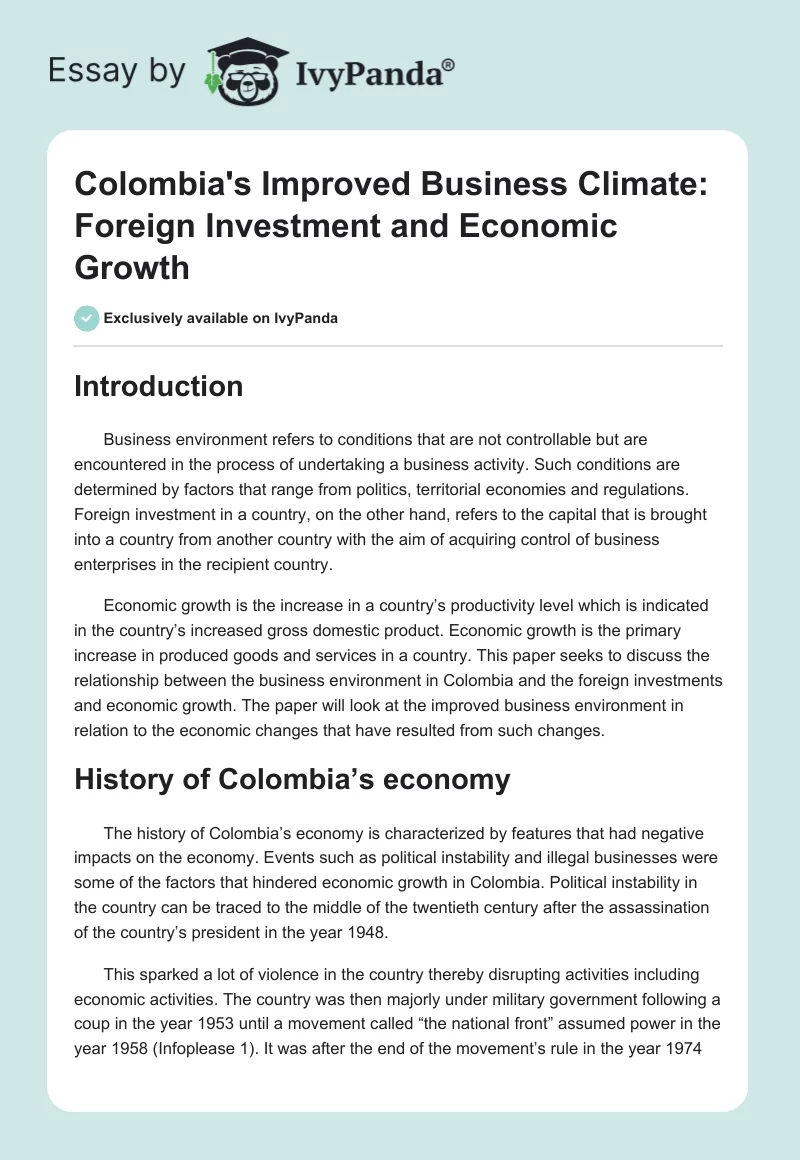 Essay by IvyPanda®

Colombia's Improved Business Climate: Foreign Investment and Economic Growth

Exclusively available on IvyPanda

Introduction

Business environment refers to conditions that are not controllable but are encountered in the process of undertaking a business activity. Such conditions are determined by factors that range from politics, territorial economies and regulations. Foreign investment in a country, on the other hand, refers to the capital that is brought into a country from another country with the aim of acquiring control of business enterprises in the recipient country.

Economic growth is the increase in a country's productivity level which is indicated in the country's increased gross domestic product. Economic growth is the primary increase in produced goods and services in a country. This paper seeks to discuss the relationship between the business environment in Colombia and the foreign investments and economic growth. The paper will look at the improved business environment in relation to the economic changes that have resulted from such changes.

History of Colombia's economy

The history of Colombia's economy is characterized by features that had negative impacts on the economy. Events such as political instability and illegal businesses were some of the factors that hindered economic growth in Colombia. Political instability in the country can be traced to the middle of the twentieth century after the assassination of the country's president in the year 1948.

This sparked a lot of violence in the country thereby disrupting activities including economic activities. The country was then majorly under military government following a coup in the year 1953 until a movement called "the national front" assumed power in the year 1958 (Infoplease 1). It was after the end of the movement's rule in the year 1974